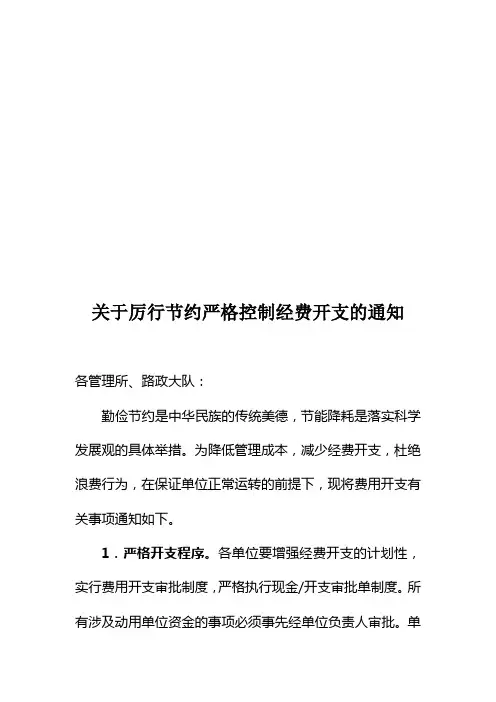 关于厉行节约严格控制经费开支的通知

各管理所、路政大队：

勤俭节约是中华民族的传统美德，节能降耗是落实科学发展观的具体举措。为降低管理成本，减少经费开支，杜绝浪费行为，在保证单位正常运转的前提下，现将费用开支有关事项通知如下。

1．严格开支程序。各单位要增强经费开支的计划性，实行费用开支审批制度，严格执行现金/开支审批单制度。所有涉及动用单位资金的事项必须事先经单位负责人审批。单